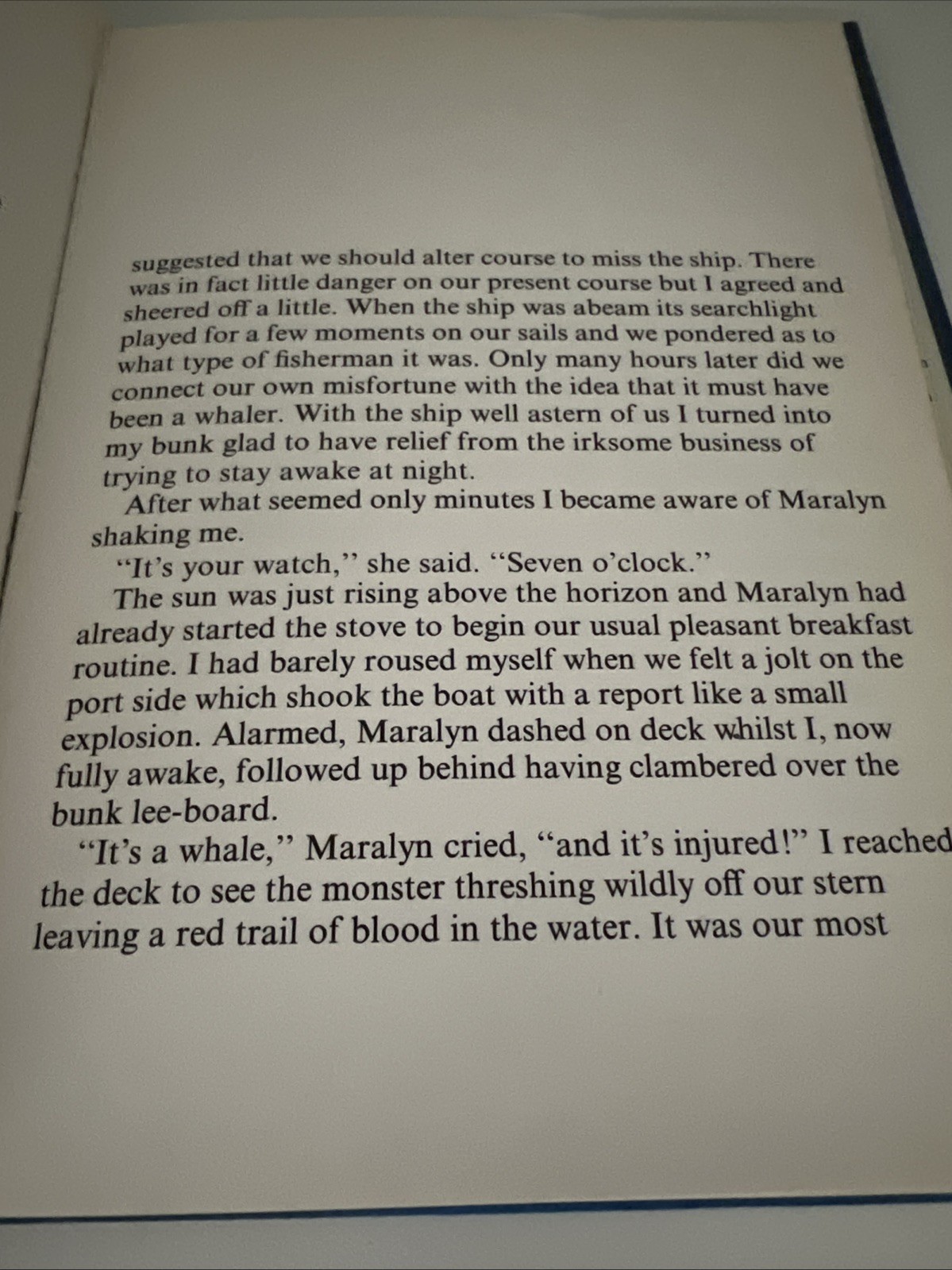 suggested that we should alter course to miss the ship. There was in fact little danger on our present course but I agreed and sheered off a little. When the ship was abeam its searchlight played for a few moments on our sails and we pondered as to what type of fisherman it was. Only many hours later did we connect our own misfortune with the idea that it must have been a whaler. With the ship well astern of us I turned into my bunk glad to have relief from the irksome business of trying to stay awake at night.

After what seemed only minutes I became aware of Maralyn shaking me.

"It's your watch," she said. "Seven o'clock."

The sun was just rising above the horizon and Maralyn had already started the stove to begin our usual pleasant breakfast routine. I had barely roused myself when we felt a jolt on the port side which shook the boat with a report like a small explosion. Alarmed, Maralyn dashed on deck whilst I, now fully awake, followed up behind having clambered over the bunk lee-board.

"It's a whale," Maralyn cried, "and it's injured!" I reached the deck to see the monster threshing wildly off our stern leaving a red trail of blood in the water. It was our most